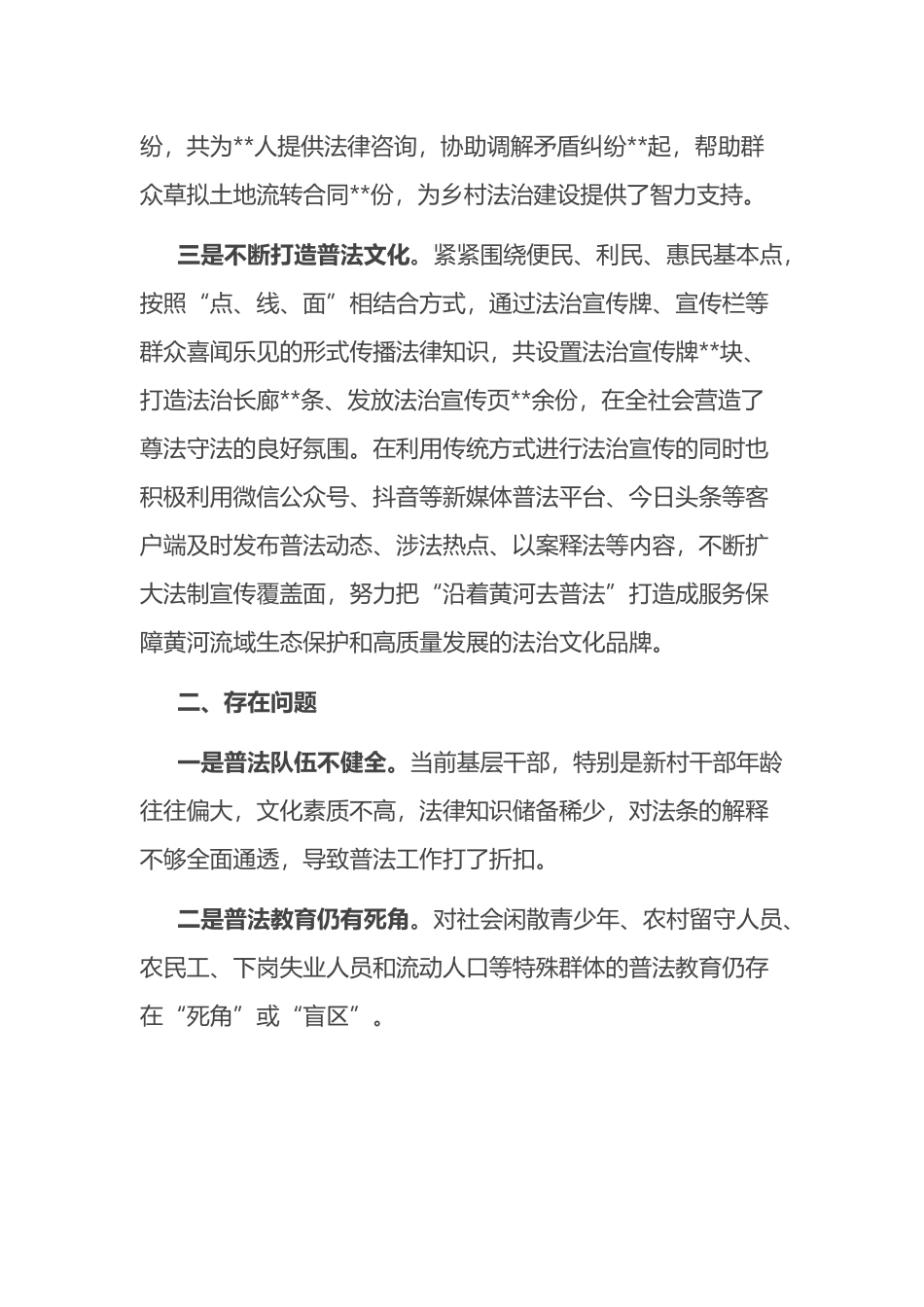 纷，共为**人提供法律咨询，协助调解矛盾纠纷**起，帮助群众草拟土地流转合同**份，为乡村法治建设提供了智力支持。

三是不断打造普法文化。紧紧围绕便民、利民、惠民基本点，按照“点、线、面”相结合方式，通过法治宣传牌、宣传栏等群众喜闻乐见的形式传播法律知识，共设置法治宣传牌**块、打造法治长廊**条、发放法治宣传页**余份，在全社会营造了尊法守法的良好氛围。在利用传统方式进行法治宣传的同时也积极利用微信公众号、抖音等新媒体普法平台、今日头条等客户端及时发布普法动态、涉法热点、以案释法等内容，不断扩大法制宣传覆盖面，努力把“沿着黄河去普法”打造成服务保障黄河流域生态保护和高质量发展的法治文化品牌。

二、存在问题

一是普法队伍不健全。当前基层干部，特别是新村干部年龄往往偏大，文化素质不高，法律知识储备稀少，对法条的解释不够全面通透，导致普法工作打了折扣。

二是普法教育仍有死角。对社会闲散青少年、农村留守人员、农民工、下岗失业人员和流动人口等特殊群体的普法教育仍存在“死角”或“盲区”。